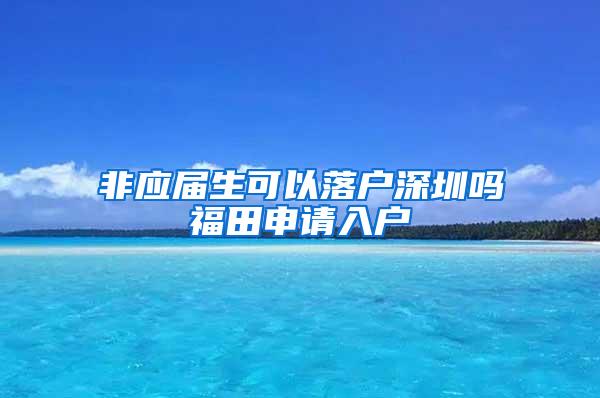 非应届生可以落户深圳吗
福田申请入户